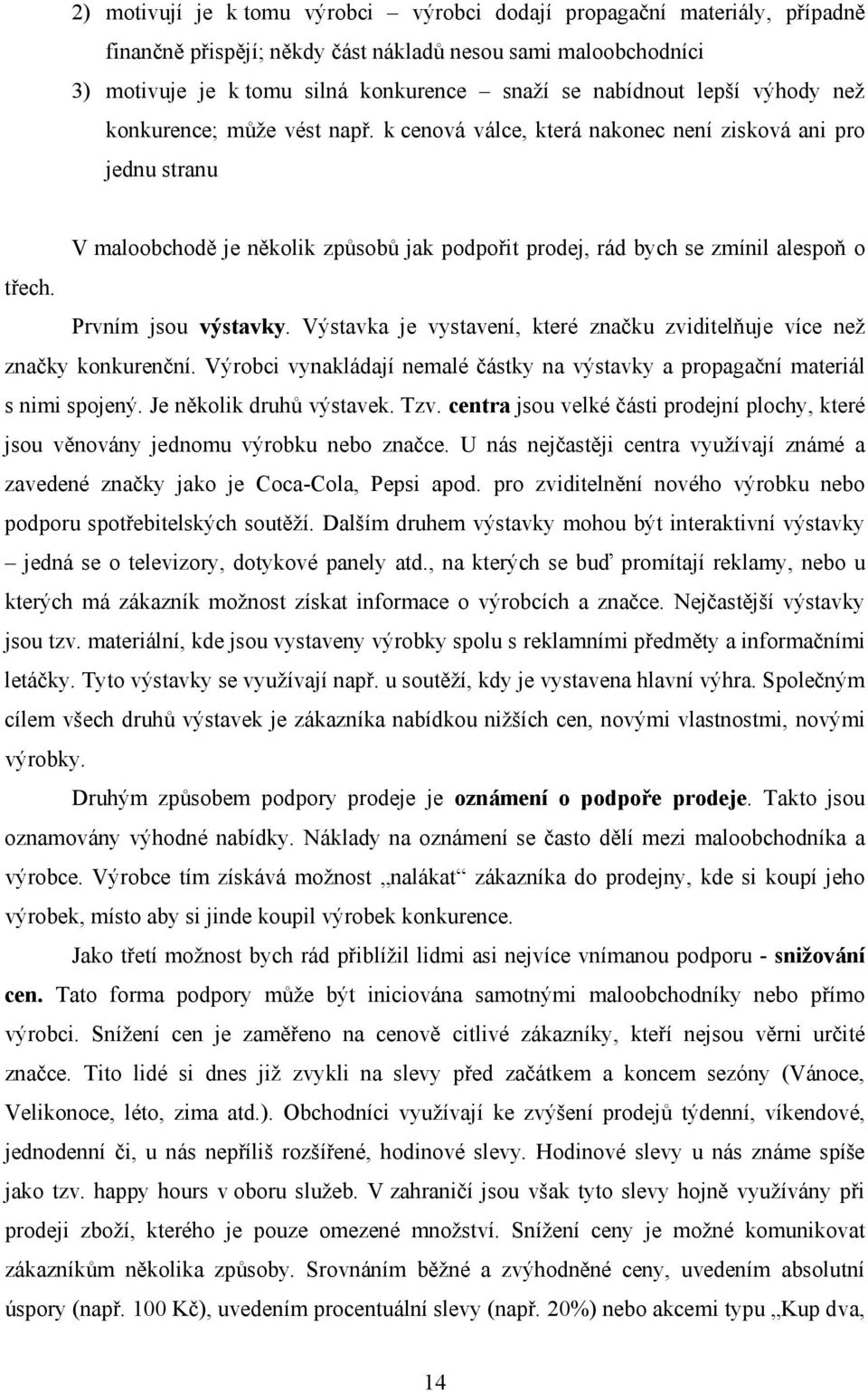 2) motivují je k tomu výrobci – výrobci dodají propagační materiály, případně finančně přispějí; někdy část nákladů nesou sami maloobchodníci

3) motivuje je k tomu silná konkurence – snaží se nabídnout lepší výhody než konkurence; může vést např. k cenová válce, která nakonec není zisková ani pro jednu stranu

V maloobchodě je několik způsobů jak podpořit prodej, rád bych se zmínil alespoň o třech.

Prvním jsou výstavky. Výstavka je vystavení, které značku zviditelňuje více než značky konkurenční. Výrobci vynakládají nemalé částky na výstavky a propagační materiál s nimi spojený. Je několik druhů výstavek. Tzv. centra jsou velké části prodejní plochy, které jsou věnovány jednomu výrobku nebo značce. U nás nejčastěji centra využívají známé a zavedené značky jako je Coca-Cola, Pepsi apod. pro zviditelnění nového výrobku nebo podporu spotřebitelských soutěží. Dalším druhem výstavky mohou být interaktivní výstavky – jedná se o televizory, dotykové panely atd., na kterých se buď promítají reklamy, nebo u kterých má zákazník možnost získat informace o výrobcích a značce. Nejčastější výstavky jsou tzv. materiální, kde jsou vystaveny výrobky spolu s reklamními předměty a informačními letáčky. Tyto výstavky se využívají např. u soutěží, kdy je vystavena hlavní výhra. Společným cílem všech druhů výstavek je zákazníka nabídkou nižších cen, novými vlastnostmi, novými výrobky.

Druhým způsobem podpory prodeje je oznámení o podpoře prodeje. Takto jsou oznamovány výhodné nabídky. Náklady na oznámení se často dělí mezi maloobchodníka a výrobce. Výrobce tím získává možnost „nalákat“ zákazníka do prodejny, kde si koupí jeho výrobek, místo aby si jinde koupil výrobek konkurence.

Jako třetí možnost bych rád přiblížil lidmi asi nejvíce vnímanou podporu - snižování cen. Tato forma podpory může být iniciována samotnými maloobchodníky nebo přímo výrobci. Snížení cen je zaměřeno na cenově citlivé zákazníky, kteří nejsou věrni určité značce. Tito lidé si dnes již zvykli na slevy před začátkem a koncem sezóny (Vánoce, Velikonoce, léto, zima atd.). Obchodníci využívají ke zvýšení prodejů týdenní, víkendové, jednodenní či, u nás nepříliš rozšířené, hodinové slevy. Hodinové slevy u nás známe spíše jako tzv. happy hours v oboru služeb. V zahraničí jsou však tyto slevy hojně využívány při prodeji zboží, kterého je pouze omezené množství. Snížení ceny je možné komunikovat zákazníkům několika způsoby. Srovnáním běžné a zvýhodněné ceny, uvedením absolutní úspory (např. 100 Kč), uvedením procentuální slevy (např. 20%) nebo akcemi typu „Kup dva,

14